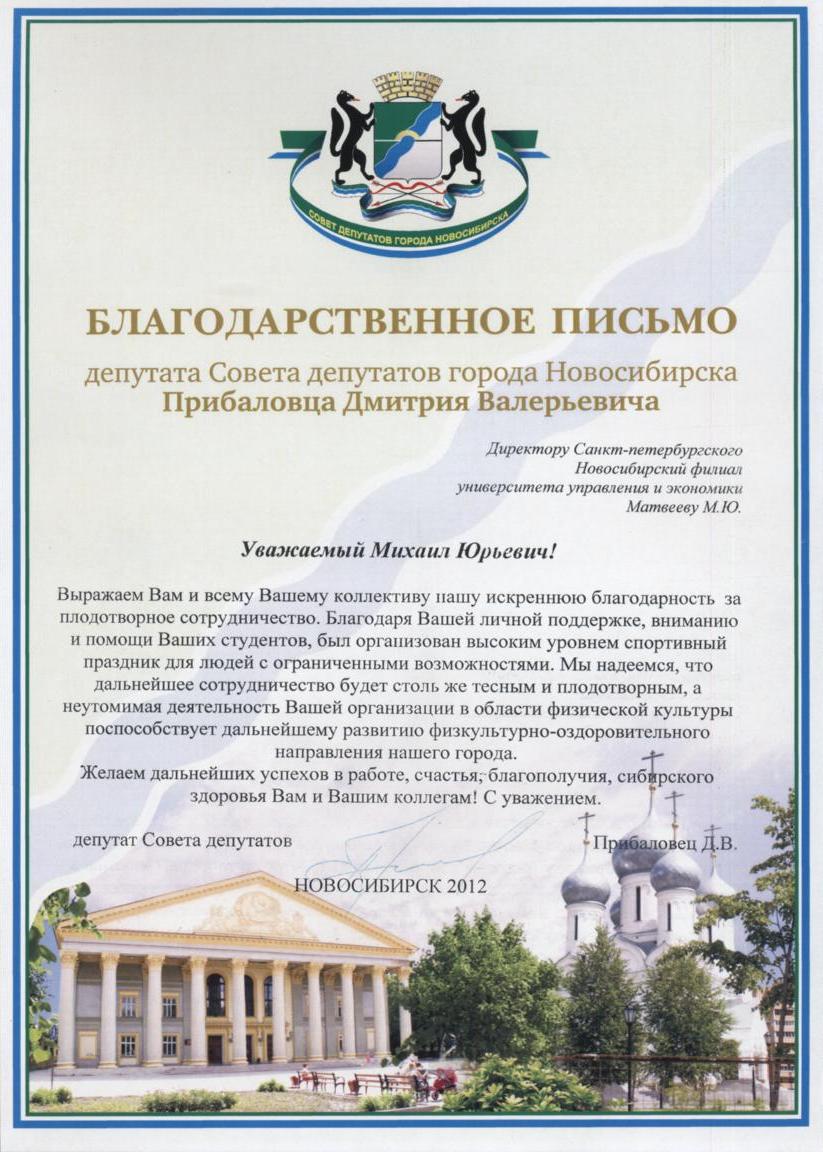 СОВЕТ ДЕПУТАТОВ ГОРОДА НОВОСИБИРСКА

БЛАГОДАРСТВЕННОЕ ПИСЬМО

депутата Совета депутатов города Новосибирска
Прибаловца Дмитрия Валерьевича

Директору Санкт-петербургского
Новосибирский филиал
университета управления и экономики
Матвееву М.Ю.

Уважаемый Михаил Юрьевич!

Выражаем Вам и всему Вашему коллективу нашу искреннюю благодарность за плодотворное сотрудничество. Благодаря Вашей личной поддержке, вниманию и помощи Ваших студентов, был организован высоким уровнем спортивный праздник для людей с ограниченными возможностями. Мы надеемся, что дальнейшее сотрудничество будет столь же тесным и плодотворным, а неутомимая деятельность Вашей организации в области физической культуры поспособствует дальнейшему развитию физкультурно-оздоровительного направления нашего города.
Желаем дальнейших успехов в работе, счастья, благополучия, сибирского здоровья Вам и Вашим коллегам! С уважением.

депутат Совета депутатов

Прибаловец Д.В.

НОВОСИБИРСК 2012